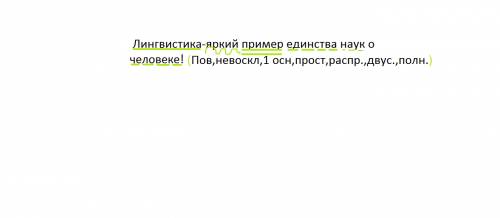 Лингвистика-яркий пример единства наук о человеке! (Пов,невоскл,1 осн,прост,распр.,двус.,полн.)